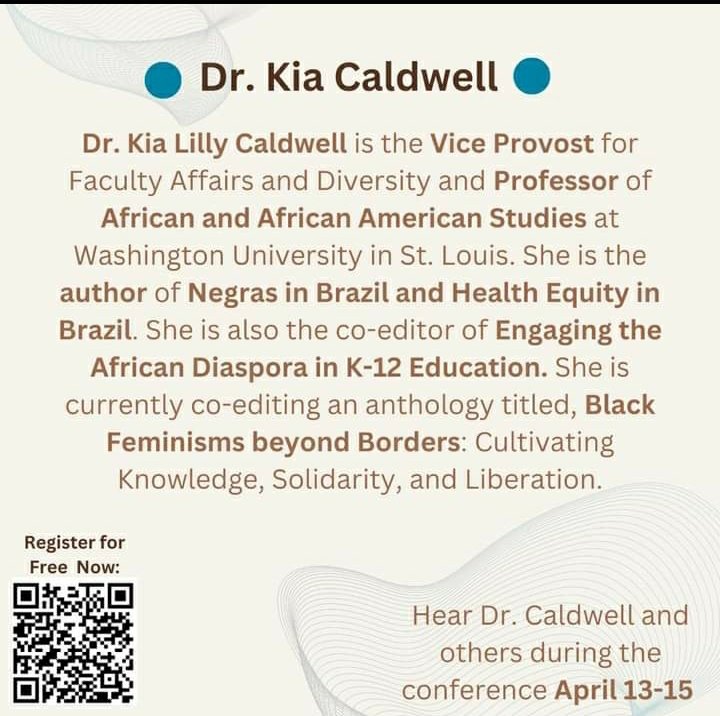 Dr. Kia Caldwell

Dr. Kia Lilly Caldwell is the Vice Provost for Faculty Affairs and Diversity and Professor of African and African American Studies at Washington University in St. Louis. She is the author of Negras in Brazil and Health Equity in Brazil. She is also the co-editor of Engaging the African Diaspora in K-12 Education. She is currently co-editing an anthology titled, Black Feminisms beyond Borders: Cultivating Knowledge, Solidarity, and Liberation.

Register for Free Now:

Hear Dr. Caldwell and others during the conference April 13-15